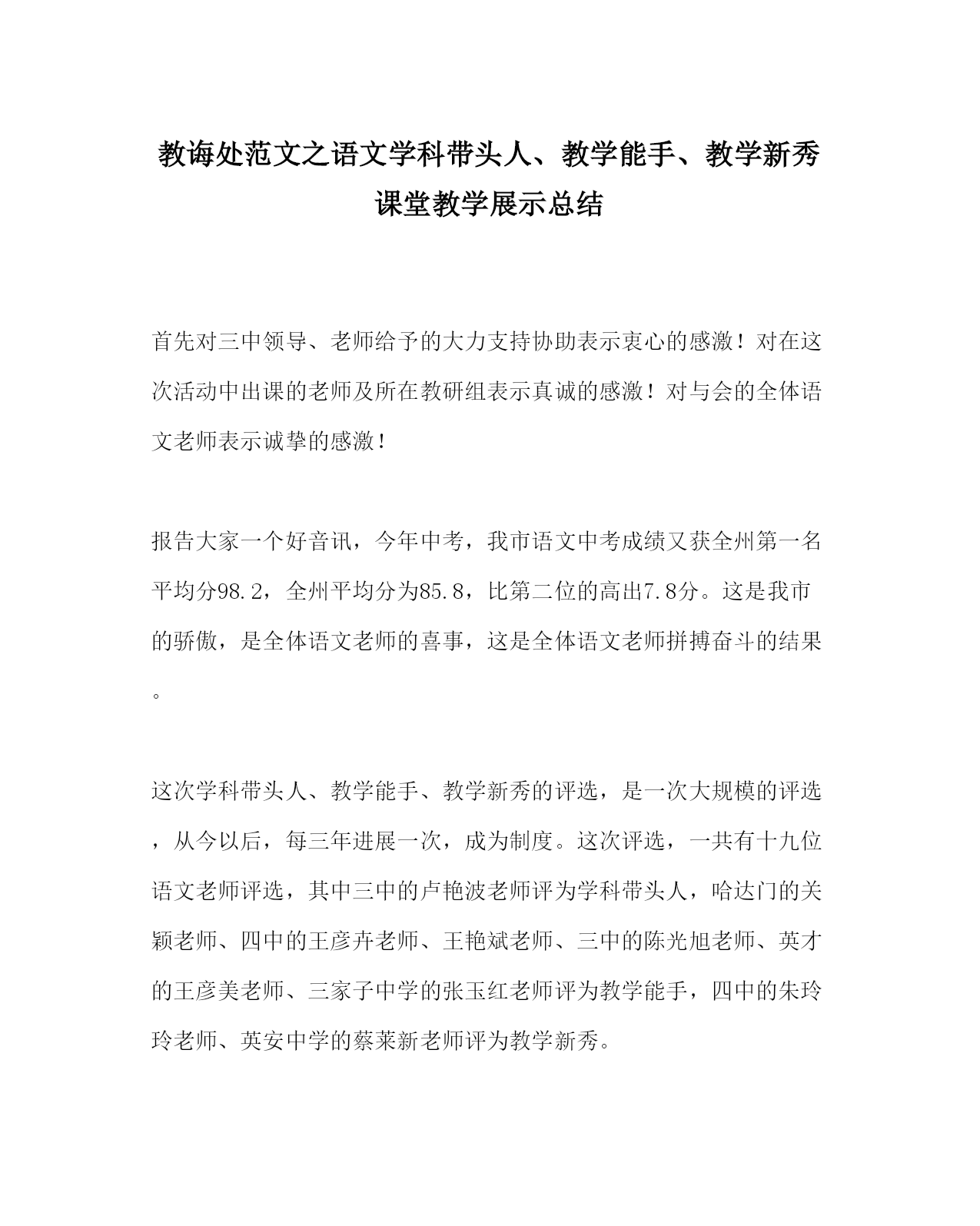 教诲处范文之语文学科带头人、教学能手、教学新秀课堂教学展示总结

首先对三中领导、老师给予的大力支持协助表示衷心的感激！对在这次活动中出课的老师及所在教研组表示真诚的感激！对与会的全体语文老师表示诚挚的感激！

报告大家一个好音讯，今年中考，我市语文中考成绩又获全州第一名平均分98.2，全州平均分为85.8，比第二位的高出7.8分。这是我市的骄傲，是全体语文老师的喜事，这是全体语文老师拼搏奋斗的结果。

这次学科带头人、教学能手、教学新秀的评选，是一次大规模的评选，从今以后，每三年进展一次，成为制度。这次评选，一共有十九位语文老师评选，其中三中的卢艳波老师评为学科带头人，哈达门的关颖老师、四中的王彦卉老师、王艳斌老师、三中的陈光旭老师、英才的王彦美老师、三家子中学的张玉红老师评为教学能手，四中的朱玲玲老师、英安中学的蔡莱新老师评为教学新秀。